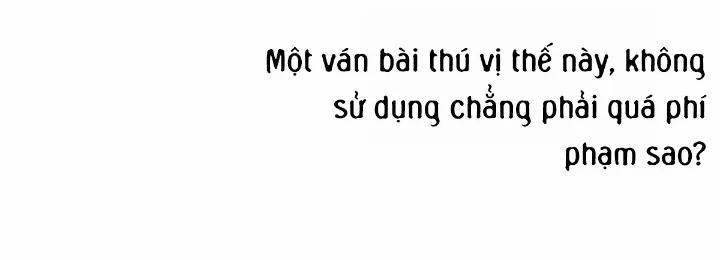 Một ván bài thú vị thế này, không sử dụng chẳng phải quá phí phạm sao?